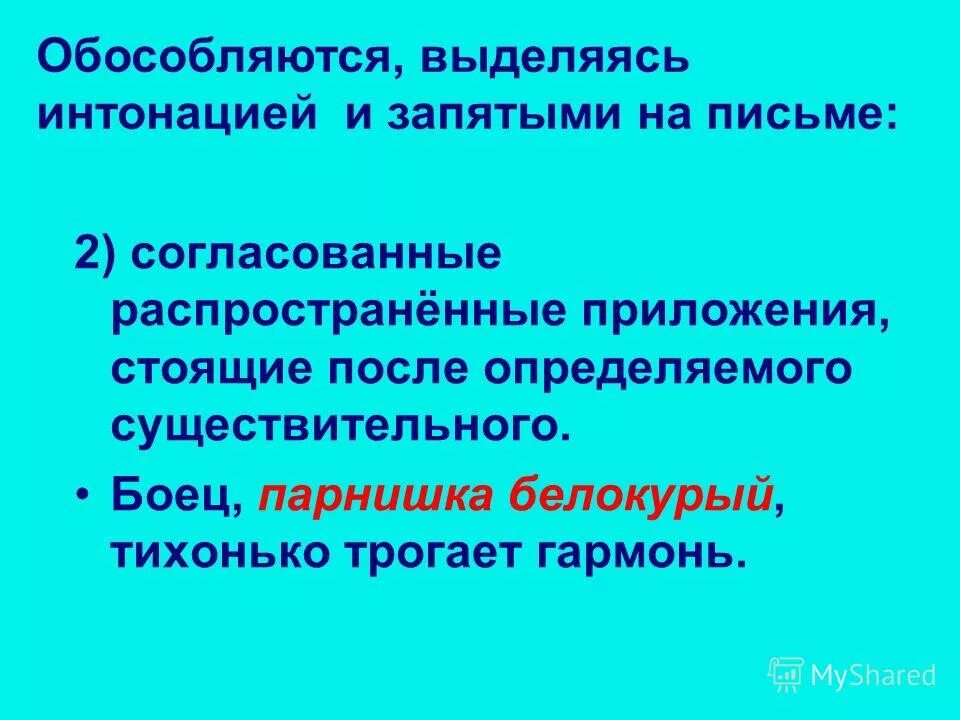 Обособляются, выделяясь интонацией и запятыми на письме:

2) согласованные распространённые приложения, стоящие после определяемого существительного.

• Боец, парнишка белокурый, тихонько трогает гармонь.

MyShared